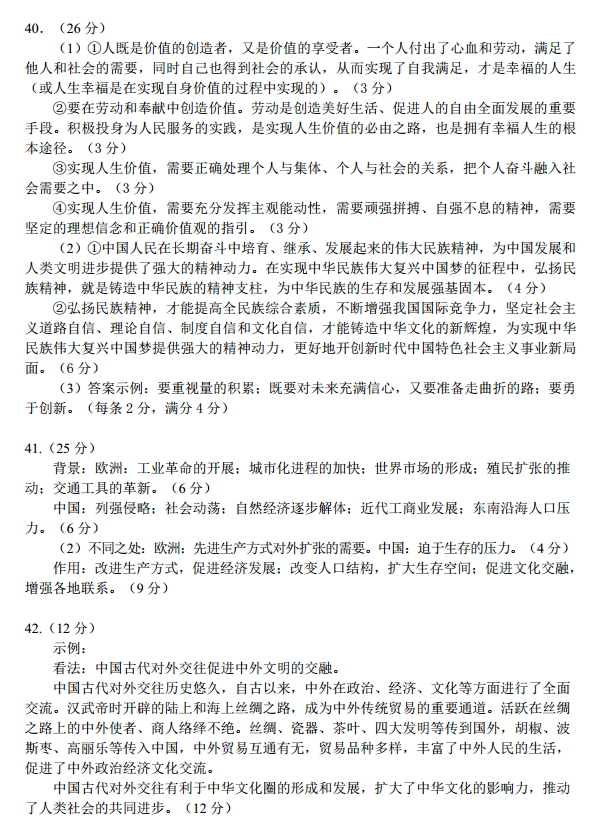 40.（26 分）

（1）①人既是价值的创造者，又是价值的享受者。一个人付出了心血和劳动，满足了他人和社会的需要，同时自己也得到社会的承认，从而实现了自我满足，才是幸福的人生（或人生幸福是在实现自身价值的过程中实现的）。（3 分）

②要在劳动和奉献中创造价值。劳动是创造美好生活、促进人的自由全面发展的重要手段。积极投身为人民服务的实践，是实现人生价值的必由之路，也是拥有幸福人生的根本途径。（3 分）

③实现人生价值，需要正确处理个人与集体、个人与社会的关系，把个人奋斗融入社会需要之中。（3 分）

④实现人生价值，需要充分发挥主观能动性，需要顽强拼搏、自强不息的精神，需要坚定的理想信念和正确价值观的指引。（3 分）

（2）①中国人民在长期奋斗中培育、继承、发展起来的伟大民族精神，为中国发展和人类文明进步提供了强大的精神动力。在实现中华民族伟大复兴中国梦的征程中，弘扬民族精神，就是铸造中华民族的精神支柱，为中华民族的生存和发展强基固本。（4 分）

②弘扬民族精神，才能提高全民族综合素质，不断增强我国国际竞争力，坚定社会主义道路自信、理论自信、制度自信和文化自信，才能铸造中华文化的新辉煌，为实现中华民族伟大复兴中国梦提供强大的精神动力，更好地开创新时代中国特色社会主义事业新局面。（6 分）

（3）答案示例：要重视量的积累；既要对未来充满信心，又要准备走曲折的路；要勇于创新。（每条 2 分，满分 4 分）

41.（25 分）

背景：欧洲：工业革命的开展；城市化进程的加快；世界市场的形成；殖民扩张的推动；交通工具的革新。（6 分）

中国：列强侵略；社会动荡；自然经济逐步解体；近代工商业发展；东南沿海人口压力。（6 分）

（2）不同之处：欧洲：先进生产方式对外扩张的需要。中国：迫于生存的压力。（4 分）

作用：改进生产方式，促进经济发展；改变人口结构，扩大生存空间；促进文化交融，增强各地联系。（9 分）

42.（12 分）

示例：

看法：中国古代对外交往促进中外文明的交融。

中国古代对外交往历史悠久，自古以来，中外在政治、经济、文化等方面进行了全面交流。汉武帝时开辟的陆上和海上丝绸之路，成为中外传统贸易的重要通道。活跃在丝绸之路上的中外使者、商人络绎不绝。丝绸、瓷器、茶叶、四大发明等传到国外，胡椒、波斯枣、高丽乐等传入中国，中外贸易互通有无，贸易品种多样，丰富了中外人民的生活，促进了中外政治经济文化交流。

中国古代对外交往有利于中华文化圈的形成和发展，扩大了中华文化的影响力，推动了人类社会的共同进步。（12 分）